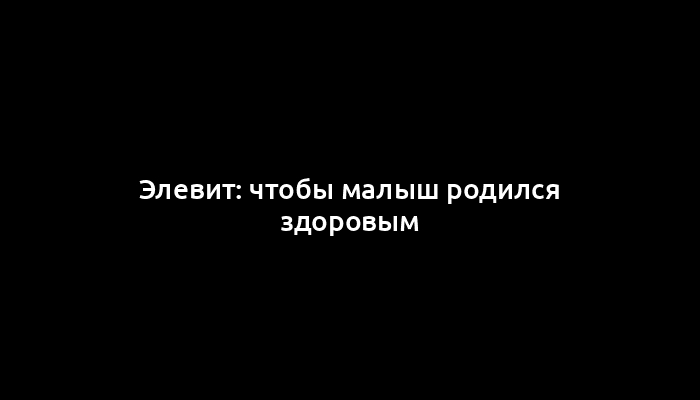 Элевит: чтобы малыш родился здоровым